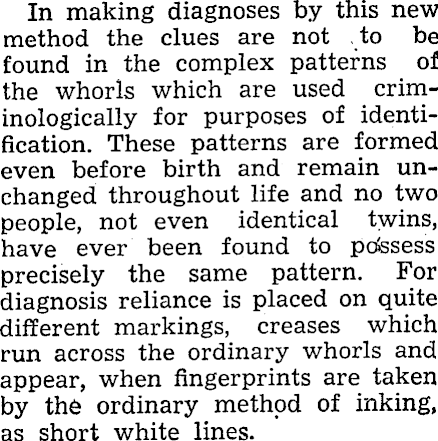 In making diagnoses by this new method the clues are not to be found in the complex patterns of the whorls which are used criminologically for purposes of identification. These patterns are formed even before birth and remain unchanged throughout life and no two people, not even identical twins, have ever been found to possess precisely the same pattern. For diagnosis reliance is placed on quite different markings, creases which run across the ordinary whorls and appear, when fingerprints are taken by the ordinary method of inking, as short white lines.